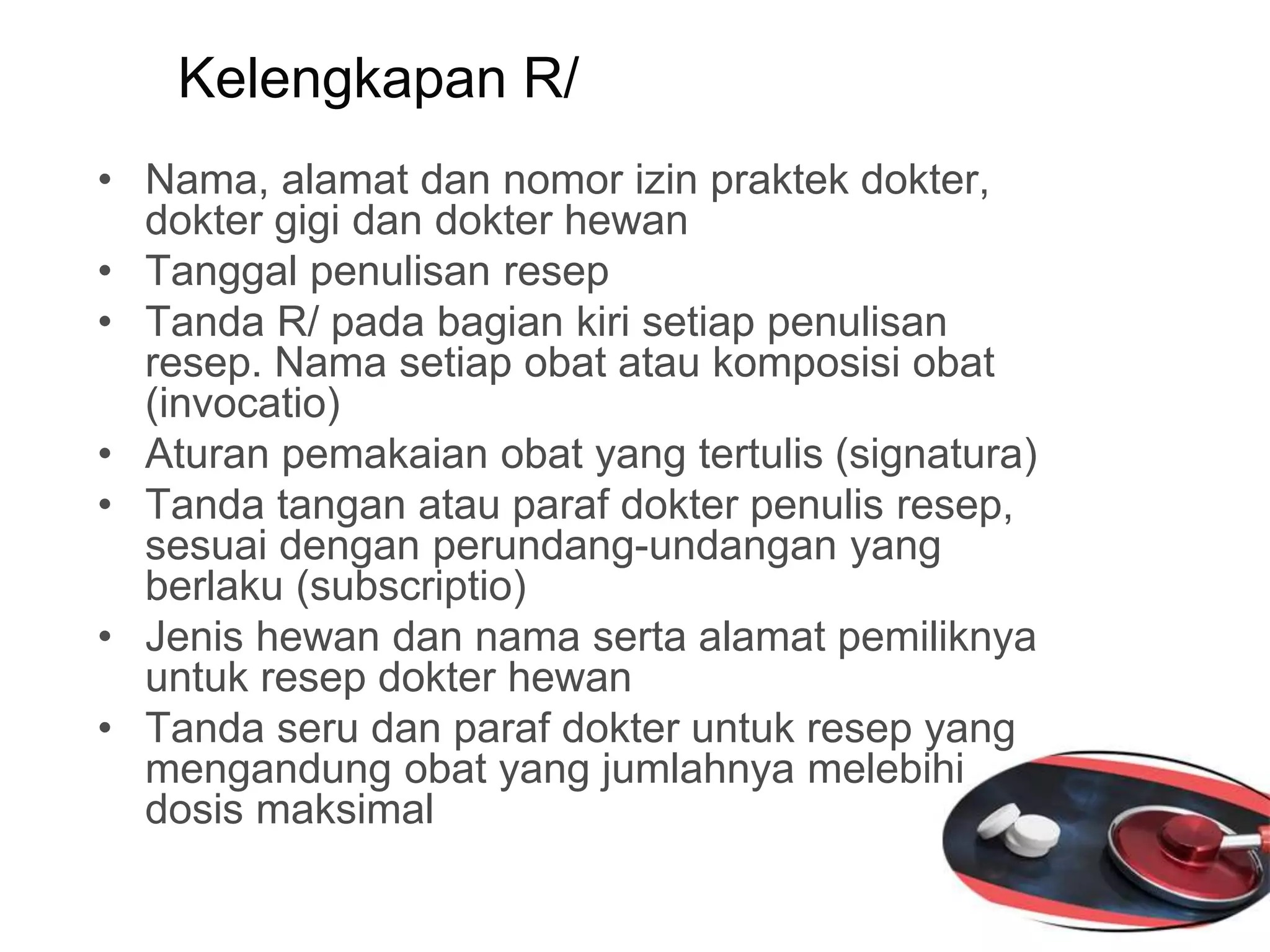 Kelengkapan R/

• Nama, alamat dan nomor izin praktek dokter, dokter gigi dan dokter hewan
• Tanggal penulisan resep
• Tanda R/ pada bagian kiri setiap penulisan resep. Nama setiap obat atau komposisi obat (invocatio)
• Aturan pemakaian obat yang tertulis (signatura)
• Tanda tangan atau paraf dokter penulis resep, sesuai dengan perundang-undangan yang berlaku (subscriptio)
• Jenis hewan dan nama serta alamat pemiliknya untuk resep dokter hewan
• Tanda seru dan paraf dokter untuk resep yang mengandung obat yang jumlahnya melebihi dosis maksimal